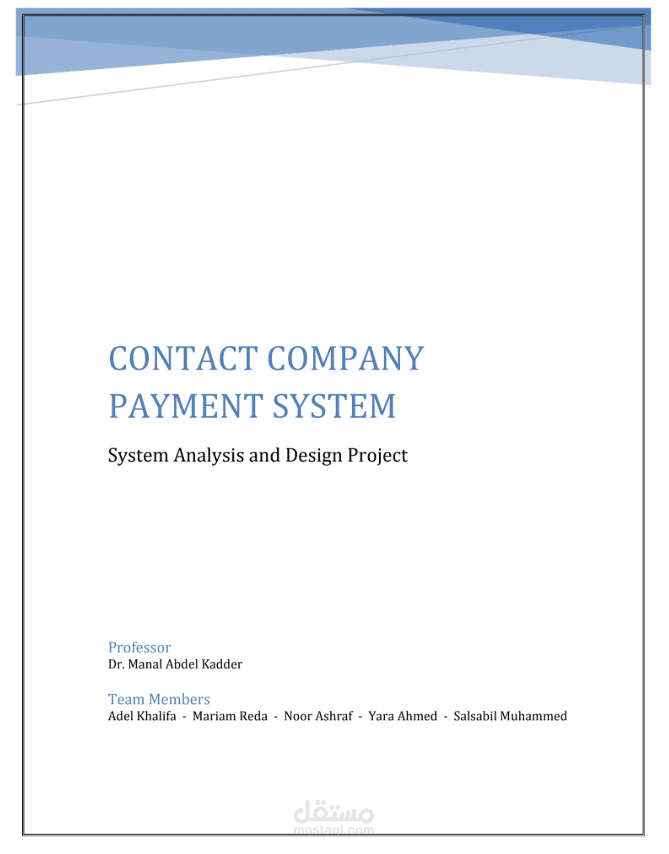 CONTACT COMPANY PAYMENT SYSTEM

System Analysis and Design Project

Professor
Dr. Manal Abdel Kadder

Team Members
Adel Khalifa - Mariam Reda - Noor Ashraf - Yara Ahmed - Salsabil Muhammed

مستقل
mostaql.com